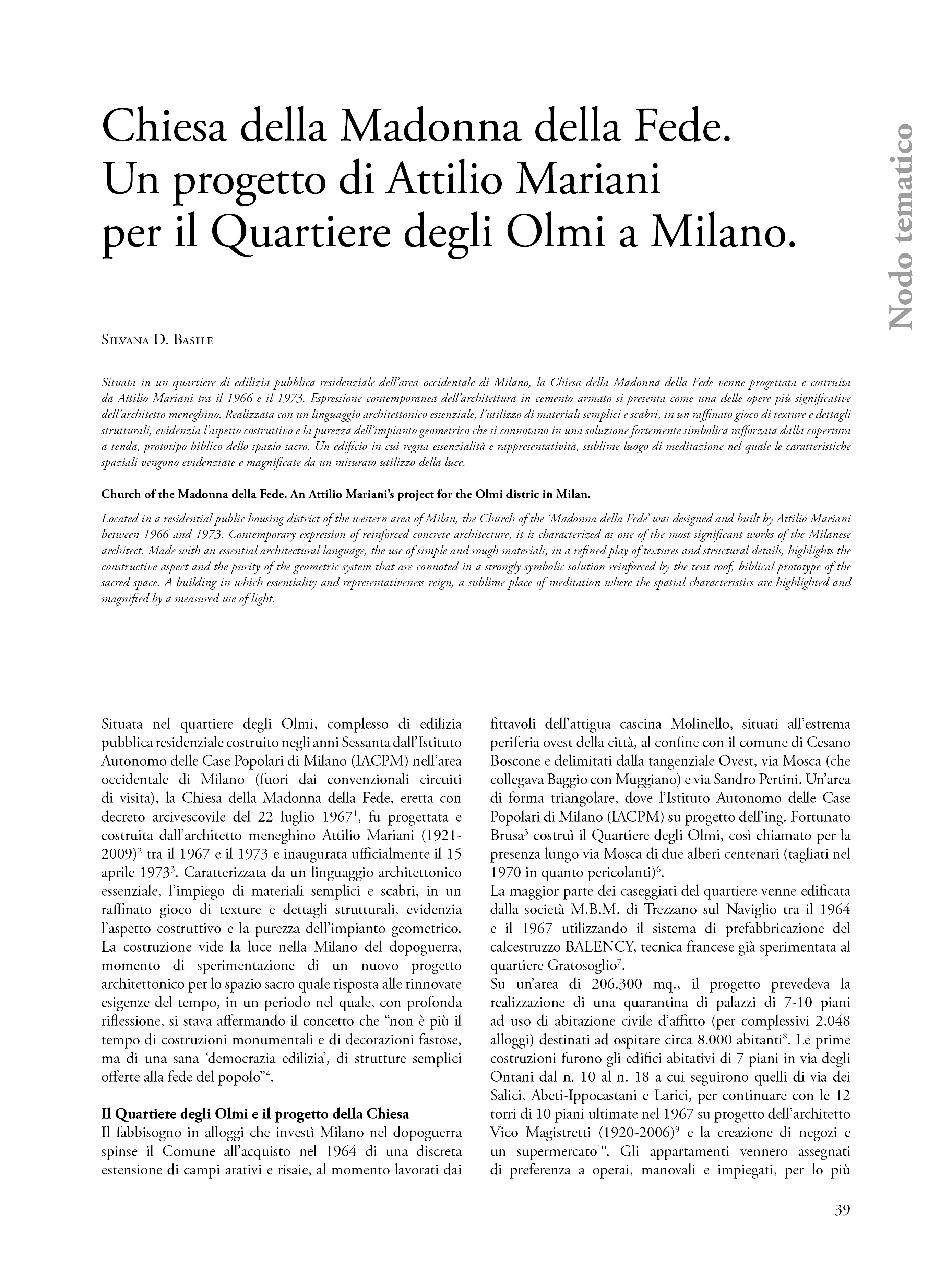 Chiesa della Madonna della Fede.
Un progetto di Attilio Mariani
per il Quartiere degli Olmi a Milano.

Nodo tematico

Silvana D. Basile

Situata in un quartiere di edilizia pubblica residenziale dell'area occidentale di Milano, la Chiesa della Madonna della Fede venne progettata e costruita da Attilio Mariani tra il 1966 e il 1973. Espressione contemporanea dell'architettura in cemento armato si presenta come una delle opere più significative dell'architetto meneghino. Realizzata con un linguaggio architettonico essenziale, l'utilizzo di materiali semplici e scabri, in un raffinato gioco di texture e dettagli strutturali, evidenzia l'aspetto costruttivo e la purezza dell'impianto geometrico che si connotano in una soluzione fortemente simbolica rafforzata dalla copertura a tenda, prototipo biblico dello spazio sacro. Un edificio in cui regna essenzialità e rappresentatività, sublime luogo di meditazione nel quale le caratteristiche spaziali vengono evidenziate e magnificate da un misurato utilizzo della luce.

Church of the Madonna della Fede. An Attilio Mariani's project for the Olmi distric in Milan.

Located in a residential public housing district of the western area of Milan, the Church of the 'Madonna della Fede' was designed and built by Attilio Mariani between 1966 and 1973. Contemporary expression of reinforced concrete architecture, it is characterized as one of the most significant works of the Milanese architect. Made with an essential architectural language, the use of simple and rough materials, in a refined play of textures and structural details, highlights the constructive aspect and the purity of the geometric system that are connoted in a strongly symbolic solution reinforced by the tent roof, biblical prototype of the sacred space. A building in which essentiality and representativeness reign, a sublime place of meditation where the spatial characteristics are highlighted and magnified by a measured use of light.

Situata nel quartiere degli Olmi, complesso di edilizia pubblica residenziale costruito negli anni Sessanta dall'Istituto Autonomo delle Case Popolari di Milano (IACPM) nell'area occidentale di Milano (fuori dai convenzionali circuiti di visita), la Chiesa della Madonna della Fede, eretta con decreto arcivescovile del 22 luglio 1967$^1$, fu progettata e costruita dall'architetto meneghino Attilio Mariani (1921-2009)$^2$ tra il 1967 e il 1973 e inaugurata ufficialmente il 15 aprile 1973$^3$. Caratterizzata da un linguaggio architettonico essenziale, l'impiego di materiali semplici e scabri, in un raffinato gioco di texture e dettagli strutturali, evidenzia l'aspetto costruttivo e la purezza dell'impianto geometrico. La costruzione vide la luce nella Milano del dopoguerra, momento di sperimentazione di un nuovo progetto architettonico per lo spazio sacro quale risposta alle rinnovate esigenze del tempo, in un periodo nel quale, con profonda riflessione, si stava affermando il concetto che "non è più il tempo di costruzioni monumentali e di decorazioni fastose, ma di una sana 'democrazia edilizia', di strutture semplici offerte alla fede del popolo"$^4$.

Il Quartiere degli Olmi e il progetto della Chiesa
Il fabbisogno in alloggi che investì Milano nel dopoguerra spinse il Comune all'acquisto nel 1964 di una discreta estensione di campi arativi e risaie, al momento lavorati dai fittavoli dell'attigua cascina Molinello, situati all'estrema periferia ovest della città, al confine con il comune di Cesano Boscone e delimitati dalla tangenziale Ovest, via Mosca (che collegava Baggio con Muggiano) e via Sandro Pertini. Un'area di forma triangolare, dove l'Istituto Autonomo delle Case Popolari di Milano (IACPM) su progetto dell'ing. Fortunato Brusa$^5$ costruì il Quartiere degli Olmi, così chiamato per la presenza lungo via Mosca di due alberi centenari (tagliati nel 1970 in quanto pericolanti)$^6$.
La maggior parte dei caseggiati del quartiere venne edificata dalla società M.B.M. di Trezzano sul Naviglio tra il 1964 e il 1967 utilizzando il sistema di prefabbricazione del calcestruzzo BALENCY, tecnica francese già sperimentata al quartiere Gratosoglio$^7$.
Su un'area di 206.300 mq., il progetto prevedeva la realizzazione di una quarantina di palazzi di 7-10 piani ad uso di abitazione civile d'affitto (per complessivi 2.048 alloggi) destinati ad ospitare circa 8.000 abitanti$^8$. Le prime costruzioni furono gli edifici abitativi di 7 piani in via degli Ontani dal n. 10 al n. 18 a cui seguirono quelli di via dei Salici, Abeti-Ippocastani e Larici, per continuare con le 12 torri di 10 piani ultimate nel 1967 su progetto dell'architetto Vico Magistretti (1920-2006)$^9$ e la creazione di negozi e un supermercato$^{10}$. Gli appartamenti vennero assegnati di preferenza a operai, manovali e impiegati, per lo più

39